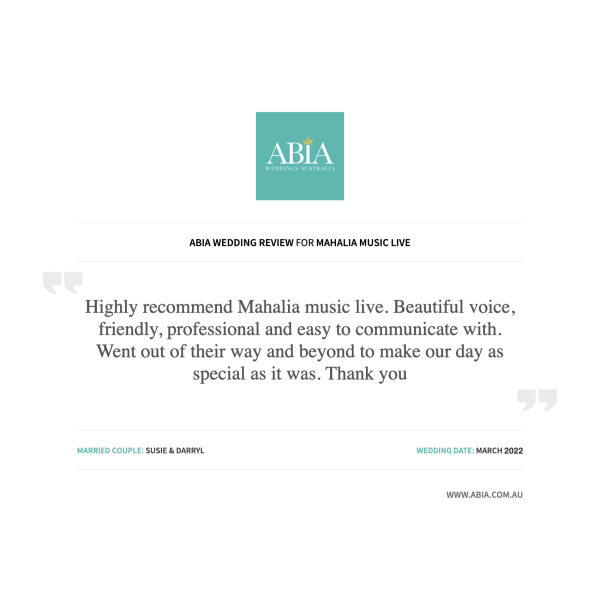 ABIA
WEDDINGS AUSTRALIA

ABIA WEDDING REVIEW FOR MAHALIA MUSIC LIVE

Highly recommend Mahalia music live. Beautiful voice, friendly, professional and easy to communicate with. Went out of their way and beyond to make our day as special as it was. Thank you

MARRIED COUPLE: SUSIE & DARRYL

WEDDING DATE: MARCH 2022

WWW.ABIA.COM.AU